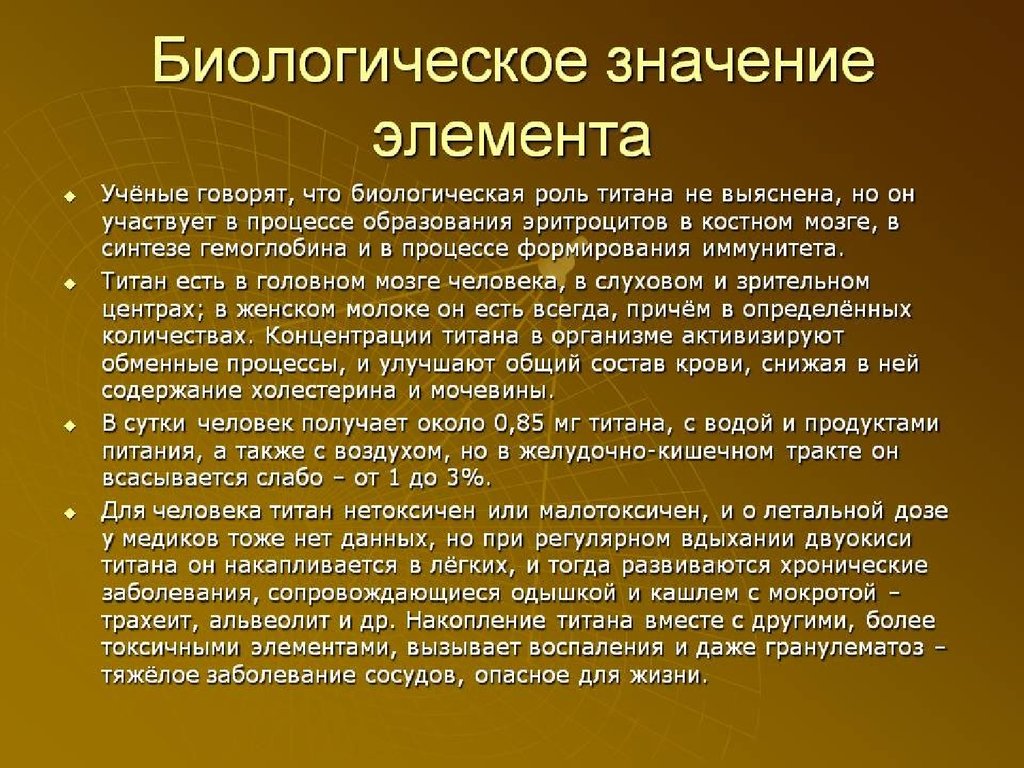 Биологическое значение элемента

Учёные говорят, что биологическая роль титана не выяснена, но он участвует в процессе образования эритроцитов в костном мозге, в синтезе гемоглобина и в процессе формирования иммунитета.

Титан есть в головном мозге человека, в слуховом и зрительном центрах; в женском молоке он есть всегда, причём в определённых количествах. Концентрации титана в организме активизируют обменные процессы, и улучшают общий состав крови, снижая в ней содержание холестерина и мочевины.

В сутки человек получает около 0,85 мг титана, с водой и продуктами питания, а также с воздухом, но в желудочно-кишечном тракте он всасывается слабо – от 1 до 3%.

Для человека титан нетоксичен или малотоксичен, и о летальной дозе у медиков тоже нет данных, но при регулярном вдыхании двуокиси титана он накапливается в лёгких, и тогда развиваются хронические заболевания, сопровождающиеся одышкой и кашлем с мокротой – трахеит, альвеолит и др. Накопление титана вместе с другими, более токсичными элементами, вызывает воспаления и даже гранулематоз – тяжёлое заболевание сосудов, опасное для жизни.